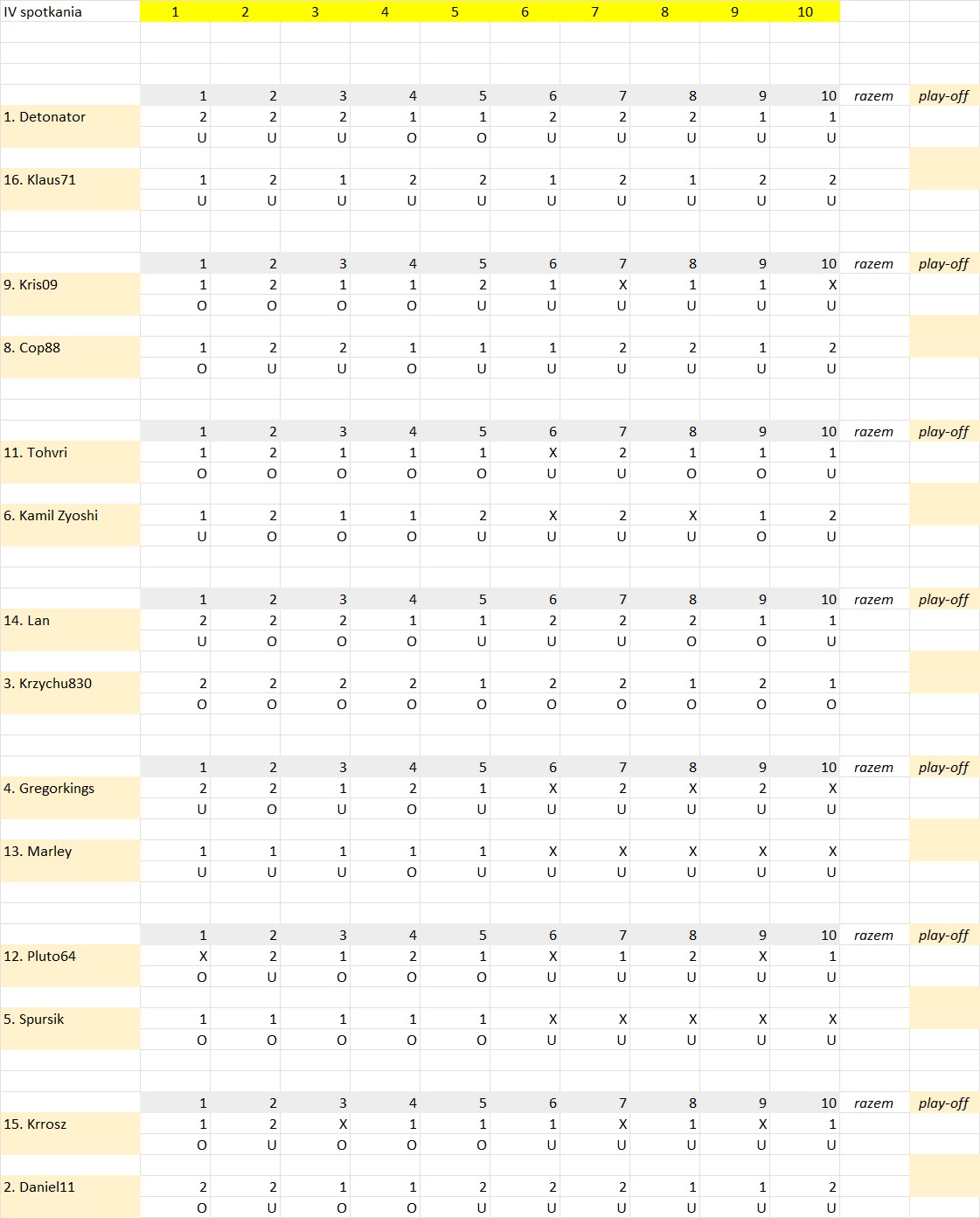 | IV spotkania | 1 | 2 | 3 | 4 | 5 | 6 | 7 | 8 | 9 | 10 | | |
|---|---|---|---|---|---|---|---|---|---|---|---|---|
| | 1 | 2 | 3 | 4 | 5 | 6 | 7 | 8 | 9 | 10 | razem | play-off |
| 1. Detonator | 2 | 2 | 2 | 1 | 1 | 2 | 2 | 2 | 1 | 1 | | |
| | U | U | U | O | O | U | U | U | U | U | | |
| 16. Klaus71 | 1 | 2 | 1 | 2 | 2 | 1 | 2 | 1 | 2 | 2 | | |
| | U | U | U | U | U | U | U | U | U | U | | |
| | 1 | 2 | 3 | 4 | 5 | 6 | 7 | 8 | 9 | 10 | razem | play-off |
| 9. Kris09 | 1 | 2 | 1 | 1 | 2 | 1 | X | 1 | 1 | X | | |
| | O | O | O | O | U | U | U | U | U | U | | |
| 8. Cop88 | 1 | 2 | 2 | 1 | 1 | 1 | 2 | 2 | 1 | 2 | | |
| | O | U | U | O | U | U | U | U | U | U | | |
| | 1 | 2 | 3 | 4 | 5 | 6 | 7 | 8 | 9 | 10 | razem | play-off |
| 11. Tohvri | 1 | 2 | 1 | 1 | 1 | X | 2 | 1 | 1 | 1 | | |
| | O | O | O | O | O | U | U | O | O | U | | |
| 6. Kamil Zyoshi | 1 | 2 | 1 | 1 | 2 | X | 2 | X | 1 | 2 | | |
| | U | O | O | O | U | U | U | U | O | U | | |
| | 1 | 2 | 3 | 4 | 5 | 6 | 7 | 8 | 9 | 10 | razem | play-off |
| 14. Lan | 2 | 2 | 2 | 1 | 1 | 2 | 2 | 2 | 1 | 1 | | |
| | U | O | O | O | U | U | U | O | O | U | | |
| 3. Krzychu830 | 2 | 2 | 2 | 2 | 1 | 2 | 2 | 1 | 2 | 1 | | |
| | O | O | O | O | O | O | O | O | O | O | | |
| | 1 | 2 | 3 | 4 | 5 | 6 | 7 | 8 | 9 | 10 | razem | play-off |
| 4. Gregorkings | 2 | 2 | 1 | 2 | 1 | X | 2 | X | 2 | X | | |
| | U | O | U | O | U | U | U | U | U | U | | |
| 13. Marley | 1 | 1 | 1 | 1 | 1 | X | X | X | X | X | | |
| | U | U | U | O | U | U | U | U | U | U | | |
| | 1 | 2 | 3 | 4 | 5 | 6 | 7 | 8 | 9 | 10 | razem | play-off |
| 12. Pluto64 | X | 2 | 1 | 2 | 1 | X | 1 | 2 | X | 1 | | |
| | O | U | O | O | O | U | U | U | U | U | | |
| 5. Spursik | 1 | 1 | 1 | 1 | 1 | X | X | X | X | X | | |
| | O | O | O | O | O | U | U | U | U | U | | |
| | 1 | 2 | 3 | 4 | 5 | 6 | 7 | 8 | 9 | 10 | razem | play-off |
| 15. Krrosz | 1 | 2 | X | 1 | 1 | 1 | X | 1 | X | 1 | | |
| | O | U | O | O | O | U | U | U | U | U | | |
| 2. Daniel11 | 2 | 2 | 1 | 1 | 2 | 2 | 2 | 1 | 1 | 2 | | |
| | O | U | O | O | U | U | U | U | U | U | | |